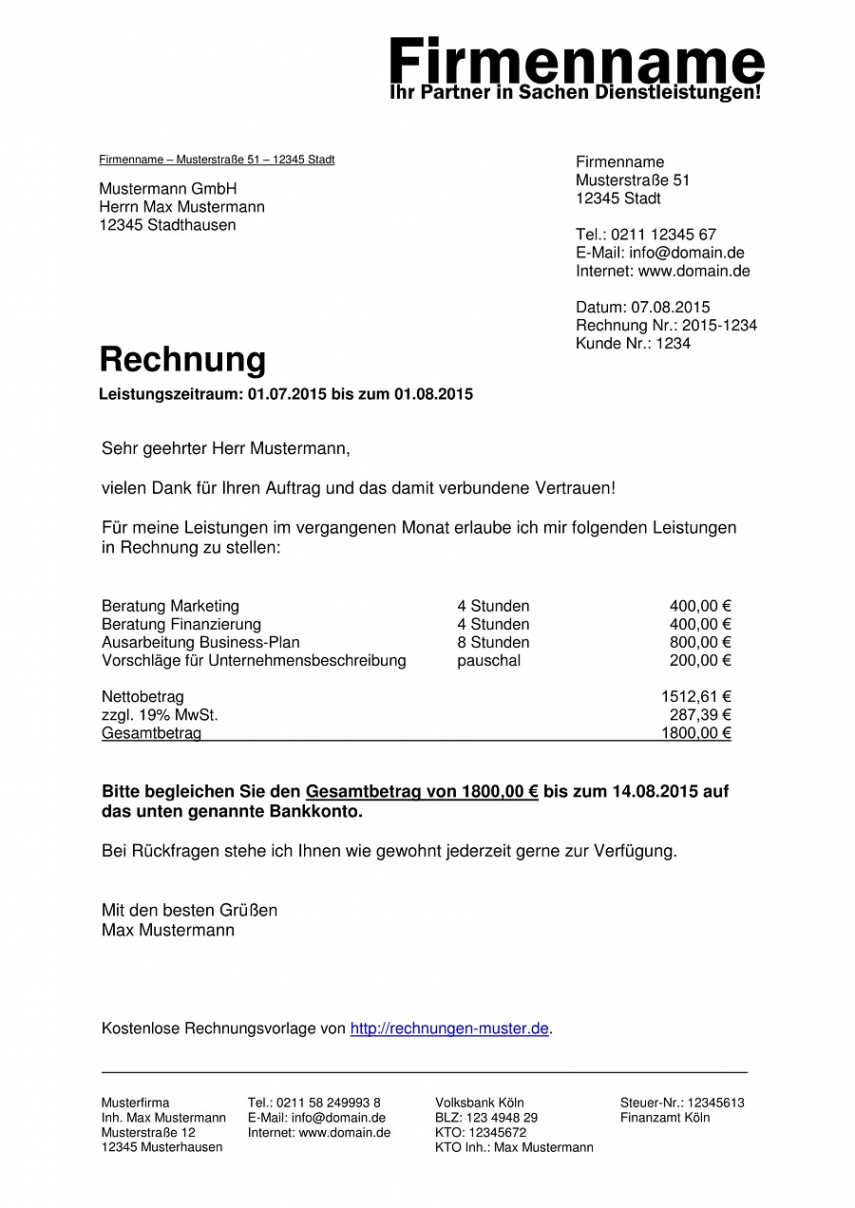 Firmenname
Ihr Partner in Sachen Dienstleistungen!

Firmenname – Musterstraße 51 – 12345 Stadt

Mustermann GmbH
Herrn Max Mustermann
12345 Stadthausen

Firmenname
Musterstraße 51
12345 Stadt

Tel.: 0211 12345 67
E-Mail: info@domain.de
Internet: www.domain.de

Datum: 07.08.2015
Rechnung Nr.: 2015-1234
Kunde Nr.: 1234

Rechnung

Leistungszeitraum: 01.07.2015 bis zum 01.08.2015

Sehr geehrter Herr Mustermann,

vielen Dank für Ihren Auftrag und das damit verbundene Vertrauen!

Für meine Leistungen im vergangenen Monat erlaube ich mir folgenden Leistungen in Rechnung zu stellen:

| | | |
|---|---|---|
| Beratung Marketing | 4 Stunden | 400,00 € |
| Beratung Finanzierung | 4 Stunden | 400,00 € |
| Ausarbeitung Business-Plan | 8 Stunden | 800,00 € |
| Vorschläge für Unternehmensbeschreibung | pauschal | 200,00 € |
| Nettobetrag | | 1512,61 € |
| zzgl. 19% MwSt. | | 287,39 € |
| Gesamtbetrag | | 1800,00 € |

Bitte begleichen Sie den Gesamtbetrag von 1800,00 € bis zum 14.08.2015 auf das unten genannte Bankkonto.

Bei Rückfragen stehe ich Ihnen wie gewohnt jederzeit gerne zur Verfügung.

Mit den besten Grüßen
Max Mustermann

Kostenlose Rechnungsvorlage von http://rechnungen-muster.de.

Musterfirma
Inh. Max Mustermann
Musterstraße 12
12345 Musterhausen

Tel.: 0211 58 249993 8
E-Mail: info@domain.de
Internet: www.domain.de

Volksbank Köln
BLZ: 123 4948 29
KTO: 12345672
KTO Inh.: Max Mustermann

Steuer-Nr.: 12345613
Finanzamt Köln